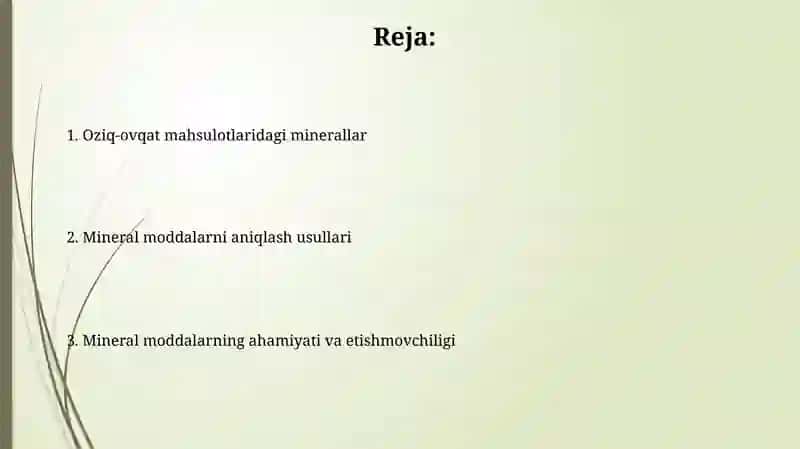 Reja:

1. Oziq-ovqat mahsulotlaridagi minerallar

2. Mineral moddalarni aniqlash usullari

3. Mineral moddalarning ahamiyati va etishmovchiligi